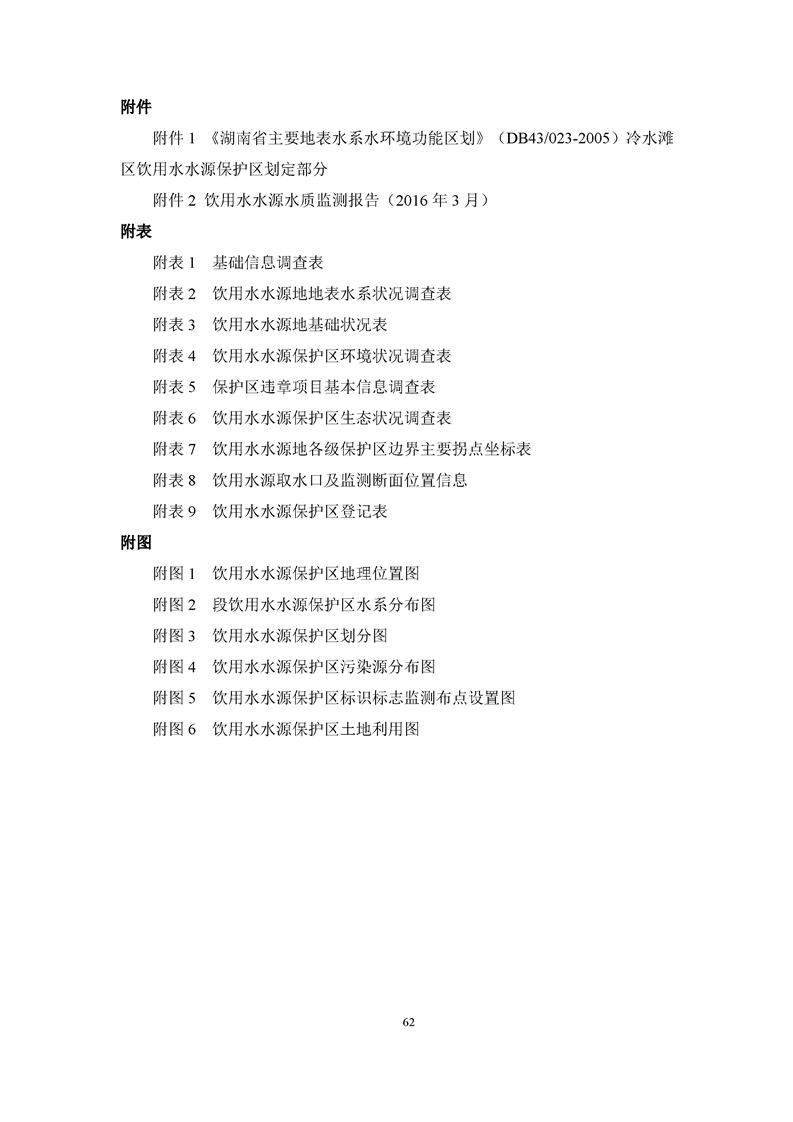 附件

附件 1 《湖南省主要地表水系水环境功能区划》（DB43/023-2005）冷水滩区饮用水水源保护区划定部分

附件 2 饮用水水源水质监测报告（2016 年 3 月）

附表

附表 1　基础信息调查表

附表 2　饮用水水源地地表水系状况调查表

附表 3　饮用水水源地基础状况表

附表 4　饮用水水源保护区环境状况调查表

附表 5　保护区违章项目基本信息调查表

附表 6　饮用水水源保护区生态状况调查表

附表 7　饮用水水源地各级保护区边界主要拐点坐标表

附表 8　饮用水源取水口及监测断面位置信息

附表 9　饮用水水源保护区登记表

附图

附图 1　饮用水水源保护区地理位置图

附图 2　段饮用水水源保护区水系分布图

附图 3　饮用水水源保护区划分图

附图 4　饮用水水源保护区污染源分布图

附图 5　饮用水水源保护区标识标志监测布点设置图

附图 6　饮用水水源保护区土地利用图

62